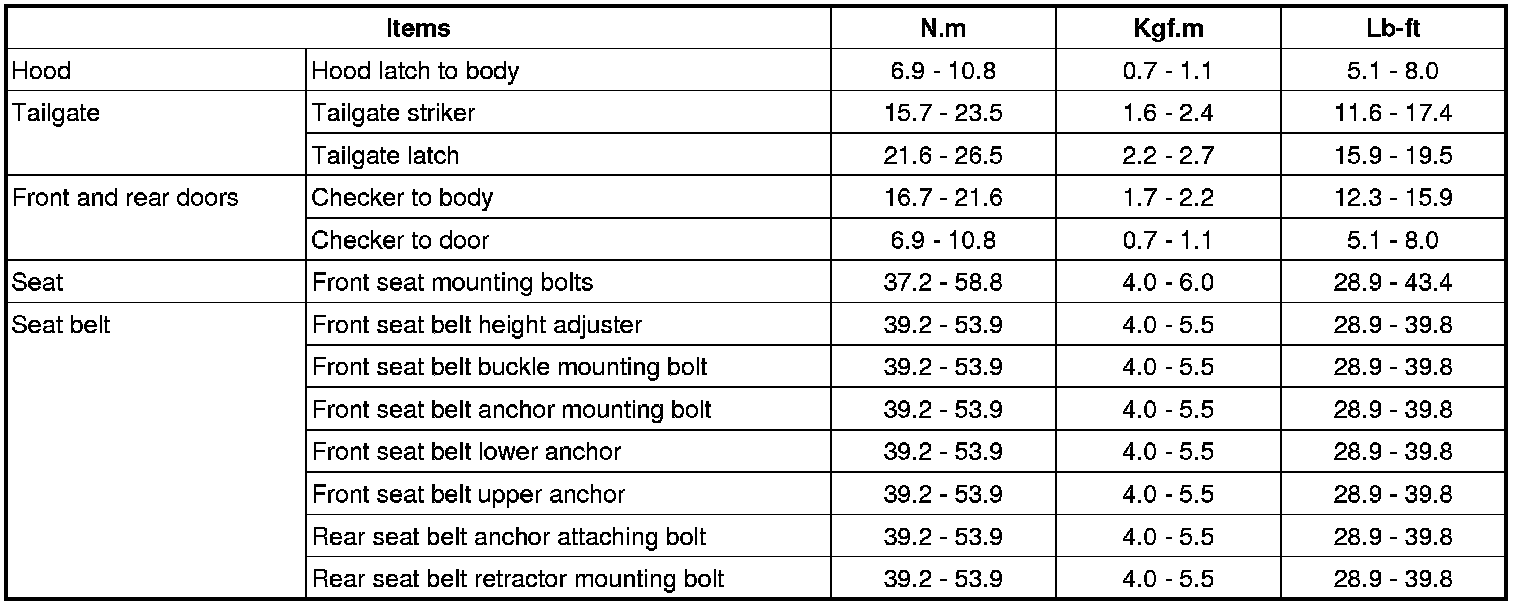 | Items | | N.m | Kgf.m | Lb-ft |
|---|---|---|---|---|
| Hood | Hood latch to body | 6.9 - 10.8 | 0.7 - 1.1 | 5.1 - 8.0 |
| Tailgate | Tailgate striker | 15.7 - 23.5 | 1.6 - 2.4 | 11.6 - 17.4 |
| | Tailgate latch | 21.6 - 26.5 | 2.2 - 2.7 | 15.9 - 19.5 |
| Front and rear doors | Checker to body | 16.7 - 21.6 | 1.7 - 2.2 | 12.3 - 15.9 |
| | Checker to door | 6.9 - 10.8 | 0.7 - 1.1 | 5.1 - 8.0 |
| Seat | Front seat mounting bolts | 37.2 - 58.8 | 4.0 - 6.0 | 28.9 - 43.4 |
| Seat belt | Front seat belt height adjuster | 39.2 - 53.9 | 4.0 - 5.5 | 28.9 - 39.8 |
| | Front seat belt buckle mounting bolt | 39.2 - 53.9 | 4.0 - 5.5 | 28.9 - 39.8 |
| | Front seat belt anchor mounting bolt | 39.2 - 53.9 | 4.0 - 5.5 | 28.9 - 39.8 |
| | Front seat belt lower anchor | 39.2 - 53.9 | 4.0 - 5.5 | 28.9 - 39.8 |
| | Front seat belt upper anchor | 39.2 - 53.9 | 4.0 - 5.5 | 28.9 - 39.8 |
| | Rear seat belt anchor attaching bolt | 39.2 - 53.9 | 4.0 - 5.5 | 28.9 - 39.8 |
| | Rear seat belt retractor mounting bolt | 39.2 - 53.9 | 4.0 - 5.5 | 28.9 - 39.8 |